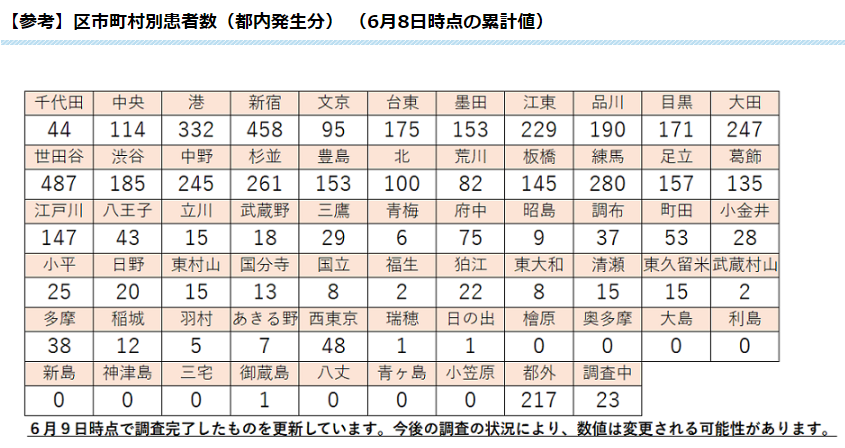 【参考】区市町村別患者数（都内発生分）　（6月8日時点の累計値）

| 千代田 | 中央 | 港 | 新宿 | 文京 | 台東 | 墨田 | 江東 | 品川 | 目黒 | 大田 |
|---|---|---|---|---|---|---|---|---|---|---|
| 44 | 114 | 332 | 458 | 95 | 175 | 153 | 229 | 190 | 171 | 247 |
| 世田谷 | 渋谷 | 中野 | 杉並 | 豊島 | 北 | 荒川 | 板橋 | 練馬 | 足立 | 葛飾 |
| 487 | 185 | 245 | 261 | 153 | 100 | 82 | 145 | 280 | 157 | 135 |
| 江戸川 | 八王子 | 立川 | 武蔵野 | 三鷹 | 青梅 | 府中 | 昭島 | 調布 | 町田 | 小金井 |
| 147 | 43 | 15 | 18 | 29 | 6 | 75 | 9 | 37 | 53 | 28 |
| 小平 | 日野 | 東村山 | 国分寺 | 国立 | 福生 | 狛江 | 東大和 | 清瀬 | 東久留米 | 武蔵村山 |
| 25 | 20 | 15 | 13 | 8 | 2 | 22 | 8 | 15 | 15 | 2 |
| 多摩 | 稲城 | 羽村 | あきる野 | 西東京 | 瑞穂 | 日の出 | 檜原 | 奥多摩 | 大島 | 利島 |
| 38 | 12 | 5 | 7 | 48 | 1 | 1 | 0 | 0 | 0 | 0 |
| 新島 | 神津島 | 三宅 | 御蔵島 | 八丈 | 青ヶ島 | 小笠原 | 都外 | 調査中 | | |
| 0 | 0 | 0 | 1 | 0 | 0 | 0 | 217 | 23 | | |

６月９日時点で調査完了したものを更新しています。今後の調査の状況により、数値は変更される可能性があります。